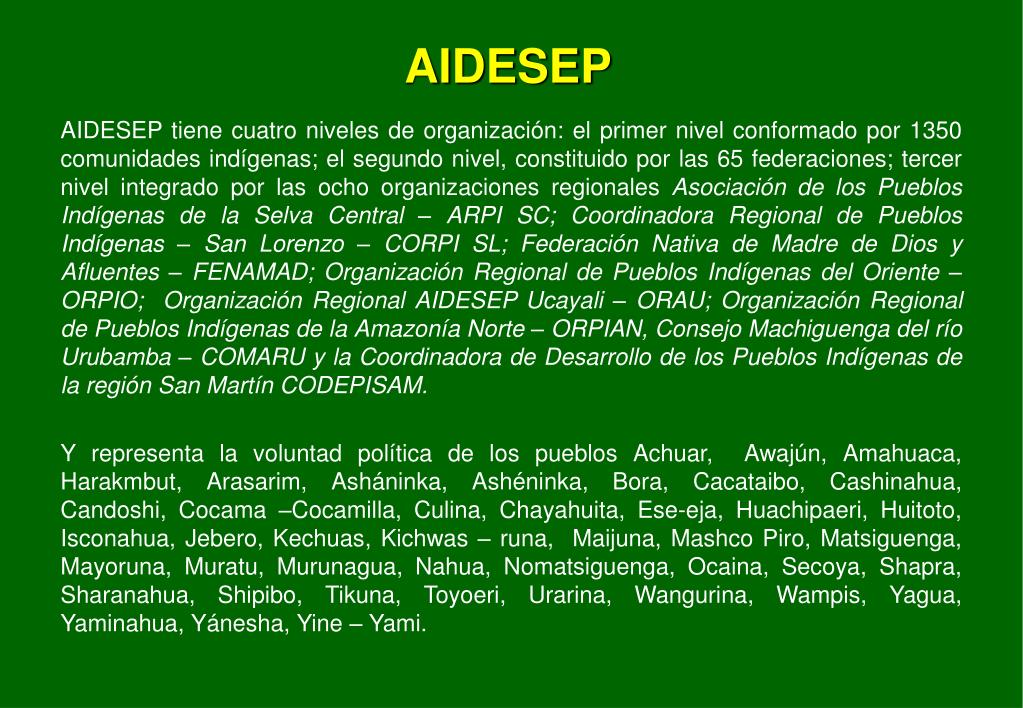 AIDESEP

AIDESEP tiene cuatro niveles de organización: el primer nivel conformado por 1350 comunidades indígenas; el segundo nivel, constituido por las 65 federaciones; tercer nivel integrado por las ocho organizaciones regionales Asociación de los Pueblos Indígenas de la Selva Central – ARPI SC; Coordinadora Regional de Pueblos Indígenas – San Lorenzo – CORPI SL; Federación Nativa de Madre de Dios y Afluentes – FENAMAD; Organización Regional de Pueblos Indígenas del Oriente – ORPIO; Organización Regional AIDESEP Ucayali – ORAU; Organización Regional de Pueblos Indígenas de la Amazonía Norte – ORPIAN, Consejo Machiguenga del río Urubamba – COMARU y la Coordinadora de Desarrollo de los Pueblos Indígenas de la región San Martín CODEPISAM.

Y representa la voluntad política de los pueblos Achuar, Awajún, Amahuaca, Harakmbut, Arasarim, Asháninka, Ashéninka, Bora, Cacataibo, Cashinahua, Candoshi, Cocama –Cocamilla, Culina, Chayahuita, Ese-eja, Huachipaeri, Huitoto, Isconahua, Jebero, Kechuas, Kichwas – runa, Maijuna, Mashco Piro, Matsiguenga, Mayoruna, Muratu, Murunagua, Nahua, Nomatsiguenga, Ocaina, Secoya, Shapra, Sharanahua, Shipibo, Tikuna, Toyoeri, Urarina, Wangurina, Wampis, Yagua, Yaminahua, Yánesha, Yine – Yami.